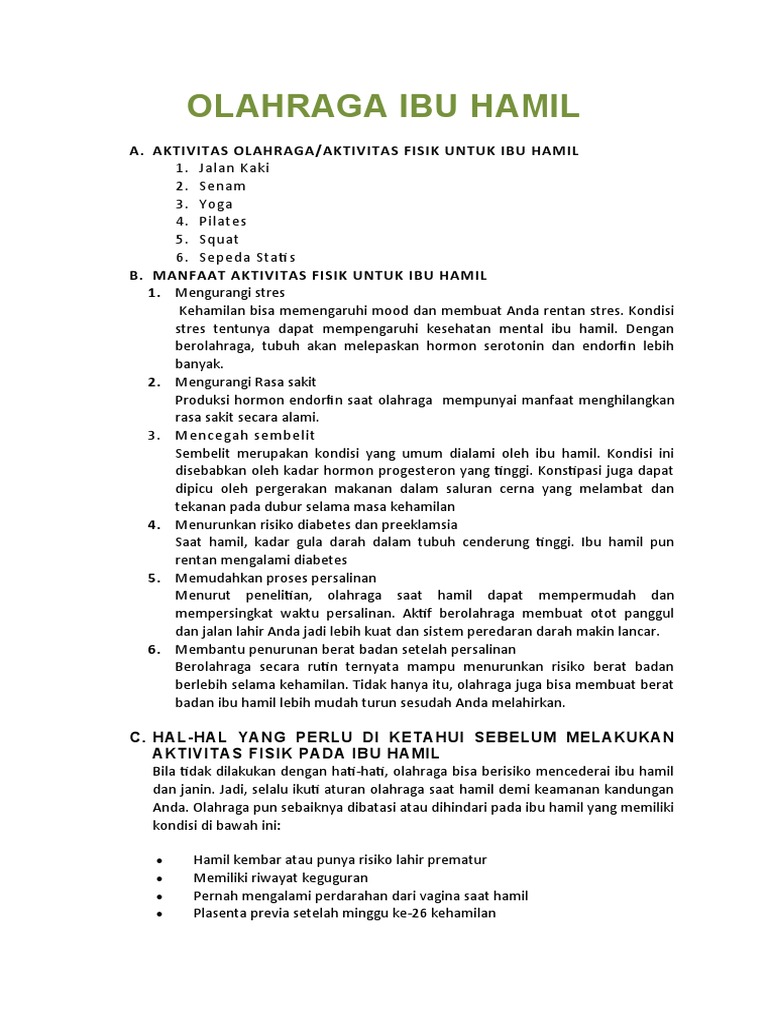 OLAHRAGA IBU HAMIL

A. AKTIVITAS OLAHRAGA/AKTIVITAS FISIK UNTUK IBU HAMIL
1. Jalan Kaki
2. Senam
3. Yoga
4. Pilates
5. Squat
6. Sepeda Statis

B. MANFAAT AKTIVITAS FISIK UNTUK IBU HAMIL
1. Mengurangi stres
Kehamilan bisa memengaruhi mood dan membuat Anda rentan stres. Kondisi stres tentunya dapat mempengaruhi kesehatan mental ibu hamil. Dengan berolahraga, tubuh akan melepaskan hormon serotonin dan endorfin lebih banyak.
2. Mengurangi Rasa sakit
Produksi hormon endorfin saat olahraga mempunyai manfaat menghilangkan rasa sakit secara alami.
3. Mencegah sembelit
Sembelit merupakan kondisi yang umum dialami oleh ibu hamil. Kondisi ini disebabkan oleh kadar hormon progesteron yang tinggi. Konstipasi juga dapat dipicu oleh pergerakan makanan dalam saluran cerna yang melambat dan tekanan pada dubur selama masa kehamilan
4. Menurunkan risiko diabetes dan preeklamsia
Saat hamil, kadar gula darah dalam tubuh cenderung tinggi. Ibu hamil pun rentan mengalami diabetes
5. Memudahkan proses persalinan
Menurut penelitian, olahraga saat hamil dapat mempermudah dan mempersingkat waktu persalinan. Aktif berolahraga membuat otot panggul dan jalan lahir Anda jadi lebih kuat dan sistem peredaran darah makin lancar.
6. Membantu penurunan berat badan setelah persalinan
Berolahraga secara rutin ternyata mampu menurunkan risiko berat badan berlebih selama kehamilan. Tidak hanya itu, olahraga juga bisa membuat berat badan ibu hamil lebih mudah turun sesudah Anda melahirkan.

C. HAL-HAL YANG PERLU DI KETAHUI SEBELUM MELAKUKAN AKTIVITAS FISIK PADA IBU HAMIL
Bila tidak dilakukan dengan hati-hati, olahraga bisa berisiko mencederai ibu hamil dan janin. Jadi, selalu ikuti aturan olahraga saat hamil demi keamanan kandungan Anda. Olahraga pun sebaiknya dibatasi atau dihindari pada ibu hamil yang memiliki kondisi di bawah ini:

• Hamil kembar atau punya risiko lahir prematur
• Memiliki riwayat keguguran
• Pernah mengalami perdarahan dari vagina saat hamil
• Plasenta previa setelah minggu ke-26 kehamilan